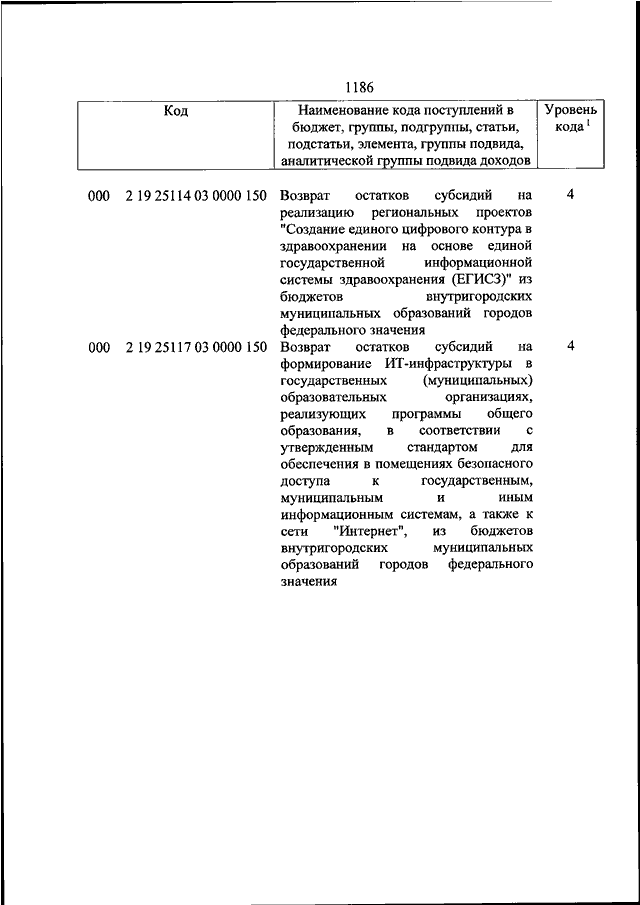 1186

| Код | Наименование кода поступлений в бюджет, группы, подгруппы, статьи, подстатьи, элемента, группы подвида, аналитической группы подвида доходов | Уровень кода $^1$ |
|---|---|---|
| 000 2 19 25114 03 0000 150 | Возврат остатков субсидий на реализацию региональных проектов "Создание единого цифрового контура в здравоохранении на основе единой государственной информационной системы здравоохранения (ЕГИСЗ)" из бюджетов внутригородских муниципальных образований городов федерального значения | 4 |
| 000 2 19 25117 03 0000 150 | Возврат остатков субсидий на формирование ИТ-инфраструктуры в государственных (муниципальных) образовательных организациях, реализующих программы общего образования, в соответствии с утвержденным стандартом для обеспечения в помещениях безопасного доступа к государственным, муниципальным и иным информационным системам, а также к сети "Интернет", из бюджетов внутригородских муниципальных образований городов федерального значения | 4 |